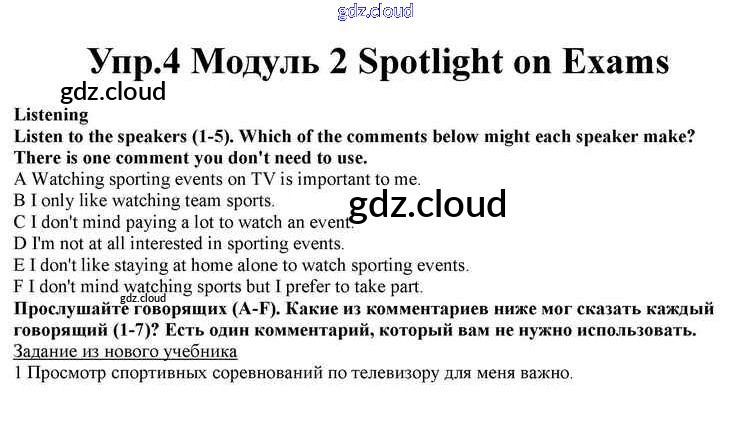 Упр.4 Модуль 2 Spotlight on Exams

Listening

Listen to the speakers (1-5). Which of the comments below might each speaker make? There is one comment you don't need to use.

A Watching sporting events on TV is important to me.
B I only like watching team sports.
C I don't mind paying a lot to watch an event.
D I'm not at all interested in sporting events.
E I don't like staying at home alone to watch sporting events.
F I don't mind watching sports but I prefer to take part.

Прослушайте говорящих (A-F). Какие из комментариев ниже мог сказать каждый говорящий (1-7)? Есть один комментарий, который вам не нужно использовать.

Задание из нового учебника

1 Просмотр спортивных соревнований по телевизору для меня важно.

gdz.cloud